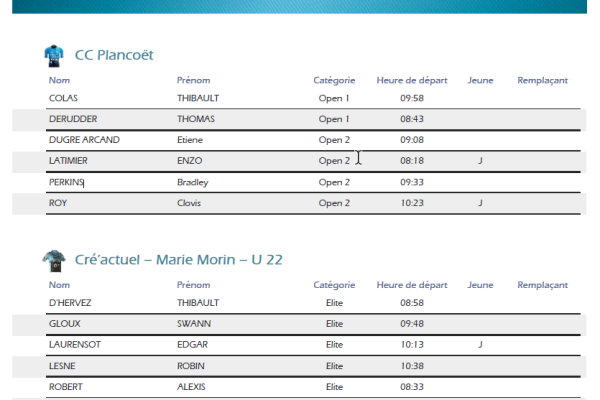 CC Plancoët

| Nom | Prénom | Catégorie | Heure de départ | Jeune | Remplaçant |
|---|---|---|---|---|---|
| COLAS | THIBAULT | Open 1 | 09:58 | | |
| DERUDDER | THOMAS | Open 1 | 08:43 | | |
| DUGRE ARCAND | Etiene | Open 2 | 09:08 | | |
| LATIMIER | ENZO | Open 2 | 08:18 | J | |
| PERKINS | Bradley | Open 2 | 09:33 | | |
| ROY | Clovis | Open 2 | 10:23 | J | |

Cré'actuel – Marie Morin – U 22

| Nom | Prénom | Catégorie | Heure de départ | Jeune | Remplaçant |
|---|---|---|---|---|---|
| D'HERVEZ | THIBAULT | Elite | 08:58 | | |
| GLOUX | SWANN | Elite | 09:48 | | |
| LAURENSOT | EDGAR | Elite | 10:13 | J | |
| LESNE | ROBIN | Elite | 10:38 | | |
| ROBERT | ALEXIS | Elite | 08:33 | | |